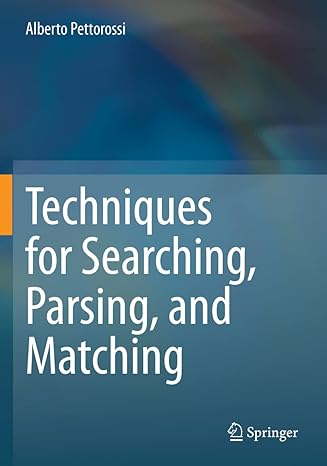 Alberto Pettorossi

Techniques for Searching, Parsing, and Matching

Springer